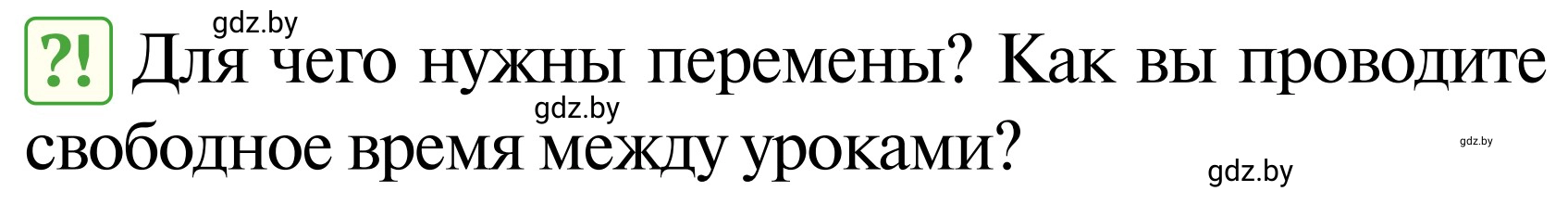 gdz.by

?! Для чего нужны перемены? Как вы проводите свободное время между уроками?

gdz.by

gdz.by

gdz.by